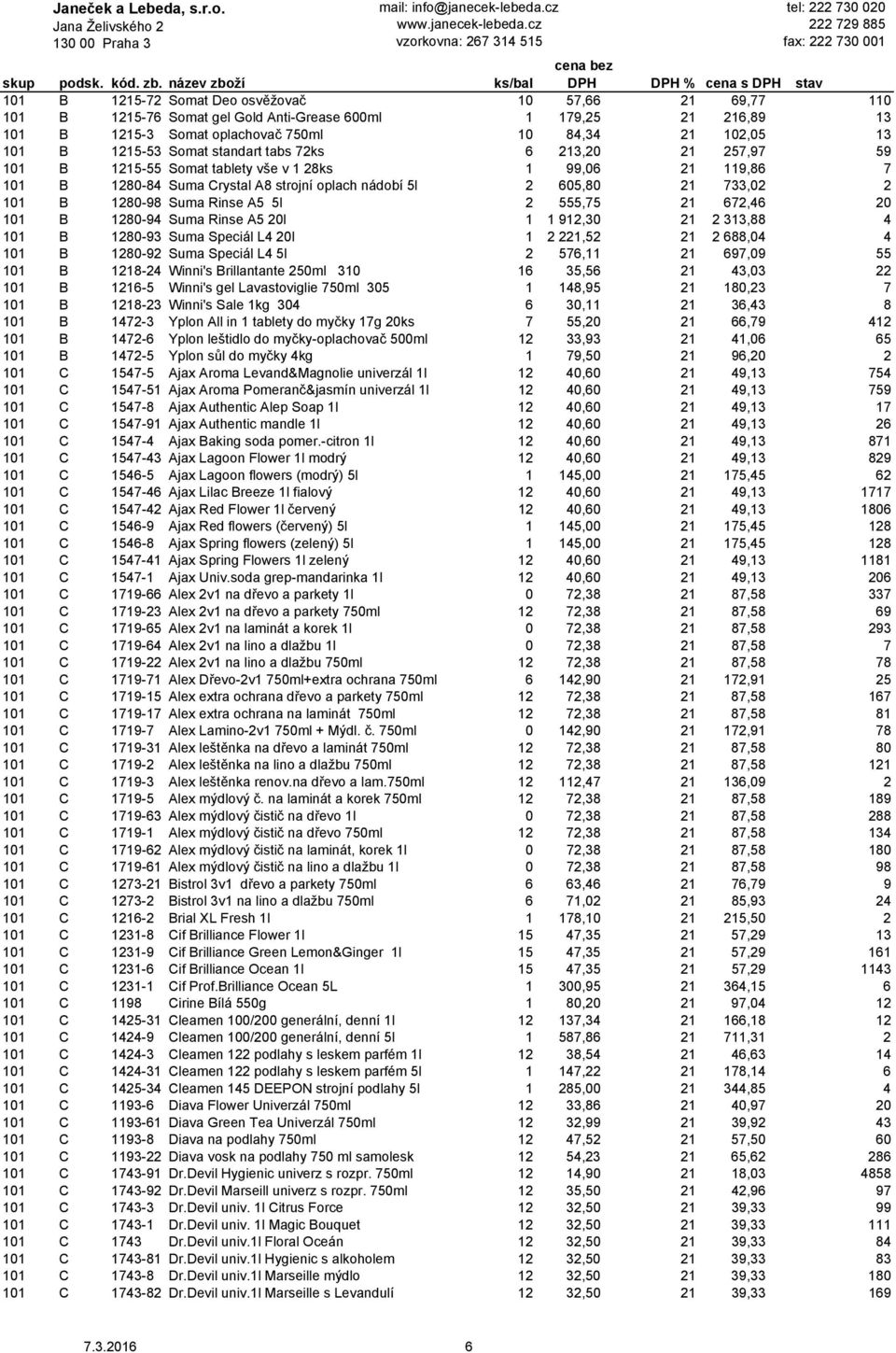 Janeček a Lebeda, s.r.o.
Jana Želivského 2
130 00 Praha 3

mail: info@janecek-lebeda.cz
www.janecek-lebeda.cz
vzorkovna: 267 314 515

tel: 222 730 020
222 729 885
fax: 222 730 001

| skup | podsk. | kód. zb. | název zboží | ks/bal | cena bez DPH | DPH % | cena s DPH | stav |
|---|---|---|---|---|---|---|---|---|
| 101 | B | 1215-72 | Somat Deo osvěžovač | 10 | 57,66 | 21 | 69,77 | 110 |
| 101 | B | 1215-76 | Somat gel Gold Anti-Grease 600ml | 1 | 179,25 | 21 | 216,89 | 13 |
| 101 | B | 1215-3 | Somat oplachovač 750ml | 10 | 84,34 | 21 | 102,05 | 13 |
| 101 | B | 1215-53 | Somat standart tabs 72ks | 6 | 213,20 | 21 | 257,97 | 59 |
| 101 | B | 1215-55 | Somat tablety vše v 1 28ks | 1 | 99,06 | 21 | 119,86 | 7 |
| 101 | B | 1280-84 | Suma Crystal A8 strojní oplach nádobí 5l | 2 | 605,80 | 21 | 733,02 | 2 |
| 101 | B | 1280-98 | Suma Rinse A5 5l | 2 | 555,75 | 21 | 672,46 | 20 |
| 101 | B | 1280-94 | Suma Rinse A5 20l | 1 | 1 912,30 | 21 | 2 313,88 | 4 |
| 101 | B | 1280-93 | Suma Speciál L4 20l | 1 | 2 221,52 | 21 | 2 688,04 | 4 |
| 101 | B | 1280-92 | Suma Speciál L4 5l | 2 | 576,11 | 21 | 697,09 | 55 |
| 101 | B | 1218-24 | Winni's Brillantante 250ml 310 | 16 | 35,56 | 21 | 43,03 | 22 |
| 101 | B | 1216-5 | Winni's gel Lavastoviglie 750ml 305 | 1 | 148,95 | 21 | 180,23 | 7 |
| 101 | B | 1218-23 | Winni's Sale 1kg 304 | 6 | 30,11 | 21 | 36,43 | 8 |
| 101 | B | 1472-3 | Yplon All in 1 tablety do myčky 17g 20ks | 7 | 55,20 | 21 | 66,79 | 412 |
| 101 | B | 1472-6 | Yplon leštidlo do myčky-oplachovač 500ml | 12 | 33,93 | 21 | 41,06 | 65 |
| 101 | B | 1472-5 | Yplon sůl do myčky 4kg | 1 | 79,50 | 21 | 96,20 | 2 |
| 101 | C | 1547-5 | Ajax Aroma Levand&Magnolie univerzál 1l | 12 | 40,60 | 21 | 49,13 | 754 |
| 101 | C | 1547-51 | Ajax Aroma Pomeranč&jasmín univerzál 1l | 12 | 40,60 | 21 | 49,13 | 759 |
| 101 | C | 1547-8 | Ajax Authentic Alep Soap 1l | 12 | 40,60 | 21 | 49,13 | 17 |
| 101 | C | 1547-91 | Ajax Authentic mandle 1l | 12 | 40,60 | 21 | 49,13 | 26 |
| 101 | C | 1547-4 | Ajax Baking soda pomer.-citron 1l | 12 | 40,60 | 21 | 49,13 | 871 |
| 101 | C | 1547-43 | Ajax Lagoon Flower 1l modrý | 12 | 40,60 | 21 | 49,13 | 829 |
| 101 | C | 1546-5 | Ajax Lagoon flowers (modrý) 5l | 1 | 145,00 | 21 | 175,45 | 62 |
| 101 | C | 1547-46 | Ajax Lilac Breeze 1l fialový | 12 | 40,60 | 21 | 49,13 | 1717 |
| 101 | C | 1547-42 | Ajax Red Flower 1l červený | 12 | 40,60 | 21 | 49,13 | 1806 |
| 101 | C | 1546-9 | Ajax Red flowers (červený) 5l | 1 | 145,00 | 21 | 175,45 | 128 |
| 101 | C | 1546-8 | Ajax Spring flowers (zelený) 5l | 1 | 145,00 | 21 | 175,45 | 128 |
| 101 | C | 1547-41 | Ajax Spring Flowers 1l zelený | 12 | 40,60 | 21 | 49,13 | 1181 |
| 101 | C | 1547-1 | Ajax Univ.soda grep-mandarinka 1l | 12 | 40,60 | 21 | 49,13 | 206 |
| 101 | C | 1719-66 | Alex 2v1 na dřevo a parkety 1l | 0 | 72,38 | 21 | 87,58 | 337 |
| 101 | C | 1719-23 | Alex 2v1 na dřevo a parkety 750ml | 12 | 72,38 | 21 | 87,58 | 69 |
| 101 | C | 1719-65 | Alex 2v1 na laminát a korek 1l | 0 | 72,38 | 21 | 87,58 | 293 |
| 101 | C | 1719-64 | Alex 2v1 na lino a dlažbu 1l | 0 | 72,38 | 21 | 87,58 | 7 |
| 101 | C | 1719-22 | Alex 2v1 na lino a dlažbu 750ml | 12 | 72,38 | 21 | 87,58 | 78 |
| 101 | C | 1719-71 | Alex Dřevo-2v1 750ml+extra ochrana 750ml | 6 | 142,90 | 21 | 172,91 | 25 |
| 101 | C | 1719-15 | Alex extra ochrana dřevo a parkety 750ml | 12 | 72,38 | 21 | 87,58 | 167 |
| 101 | C | 1719-17 | Alex extra ochrana na laminát 750ml | 12 | 72,38 | 21 | 87,58 | 81 |
| 101 | C | 1719-7 | Alex Lamino-2v1 750ml + Mýdl. č. 750ml | 0 | 142,90 | 21 | 172,91 | 78 |
| 101 | C | 1719-31 | Alex leštěnka na dřevo a laminát 750ml | 12 | 72,38 | 21 | 87,58 | 80 |
| 101 | C | 1719-2 | Alex leštěnka na lino a dlažbu 750ml | 12 | 72,38 | 21 | 87,58 | 121 |
| 101 | C | 1719-3 | Alex leštěnka renov.na dřevo a lam.750ml | 12 | 112,47 | 21 | 136,09 | 2 |
| 101 | C | 1719-5 | Alex mýdlový č. na laminát a korek 750ml | 12 | 72,38 | 21 | 87,58 | 189 |
| 101 | C | 1719-63 | Alex mýdlový čistič na dřevo 1l | 0 | 72,38 | 21 | 87,58 | 288 |
| 101 | C | 1719-1 | Alex mýdlový čistič na dřevo 750ml | 12 | 72,38 | 21 | 87,58 | 134 |
| 101 | C | 1719-62 | Alex mýdlový čistič na laminát, korek 1l | 0 | 72,38 | 21 | 87,58 | 180 |
| 101 | C | 1719-61 | Alex mýdlový čistič na lino a dlažbu 1l | 0 | 72,38 | 21 | 87,58 | 98 |
| 101 | C | 1273-21 | Bistrol 3v1 dřevo a parkety 750ml | 6 | 63,46 | 21 | 76,79 | 9 |
| 101 | C | 1273-2 | Bistrol 3v1 na lino a dlažbu 750ml | 6 | 71,02 | 21 | 85,93 | 24 |
| 101 | C | 1216-2 | Brial XL Fresh 1l | 1 | 178,10 | 21 | 215,50 | 2 |
| 101 | C | 1231-8 | Cif Brilliance Flower 1l | 15 | 47,35 | 21 | 57,29 | 13 |
| 101 | C | 1231-9 | Cif Brilliance Green Lemon&Ginger 1l | 15 | 47,35 | 21 | 57,29 | 161 |
| 101 | C | 1231-6 | Cif Brilliance Ocean 1l | 15 | 47,35 | 21 | 57,29 | 1143 |
| 101 | C | 1231-1 | Cif Prof.Brilliance Ocean 5L | 1 | 300,95 | 21 | 364,15 | 6 |
| 101 | C | 1198 | Cirine Bílá 550g | 1 | 80,20 | 21 | 97,04 | 12 |
| 101 | C | 1425-31 | Cleamen 100/200 generální, denní 1l | 12 | 137,34 | 21 | 166,18 | 12 |
| 101 | C | 1424-9 | Cleamen 100/200 generální, denní 5l | 1 | 587,86 | 21 | 711,31 | 2 |
| 101 | C | 1424-3 | Cleamen 122 podlahy s leskem parfém 1l | 12 | 38,54 | 21 | 46,63 | 14 |
| 101 | C | 1424-31 | Cleamen 122 podlahy s leskem parfém 5l | 1 | 147,22 | 21 | 178,14 | 6 |
| 101 | C | 1425-34 | Cleamen 145 DEEPON strojní podlahy 5l | 1 | 285,00 | 21 | 344,85 | 4 |
| 101 | C | 1193-6 | Diava Flower Univerzál 750ml | 12 | 33,86 | 21 | 40,97 | 20 |
| 101 | C | 1193-61 | Diava Green Tea Univerzál 750ml | 12 | 32,99 | 21 | 39,92 | 43 |
| 101 | C | 1193-8 | Diava na podlahy 750ml | 12 | 47,52 | 21 | 57,50 | 60 |
| 101 | C | 1193-22 | Diava vosk na podlahy 750 ml samolesk | 12 | 54,23 | 21 | 65,62 | 286 |
| 101 | C | 1743-91 | Dr.Devil Hygienic univerz s rozpr. 750ml | 12 | 14,90 | 21 | 18,03 | 4858 |
| 101 | C | 1743-92 | Dr.Devil Marseill univerz s rozpr. 750ml | 12 | 35,50 | 21 | 42,96 | 97 |
| 101 | C | 1743-3 | Dr.Devil univ. 1l Citrus Force | 12 | 32,50 | 21 | 39,33 | 99 |
| 101 | C | 1743-1 | Dr.Devil univ. 1l Magic Bouquet | 12 | 32,50 | 21 | 39,33 | 111 |
| 101 | C | 1743 | Dr.Devil univ.1l Floral Oceán | 12 | 32,50 | 21 | 39,33 | 84 |
| 101 | C | 1743-81 | Dr.Devil univ.1l Hygienic s alkoholem | 12 | 32,50 | 21 | 39,33 | 83 |
| 101 | C | 1743-8 | Dr.Devil univ.1l Marseille mýdlo | 12 | 32,50 | 21 | 39,33 | 180 |
| 101 | C | 1743-82 | Dr.Devil univ.1l Marseille s Levandulí | 12 | 32,50 | 21 | 39,33 | 169 |

7.3.2016 6